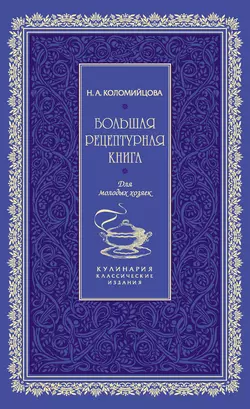 Н. А. КОЛОМИЙЦОВА

БОЛЬШАЯ РЕЦЕПТУРНАЯ КНИГА

Для молодых хозяек

КУЛИНАРИЯ
КЛАССИЧЕСКИЕ ИЗДАНИЯ